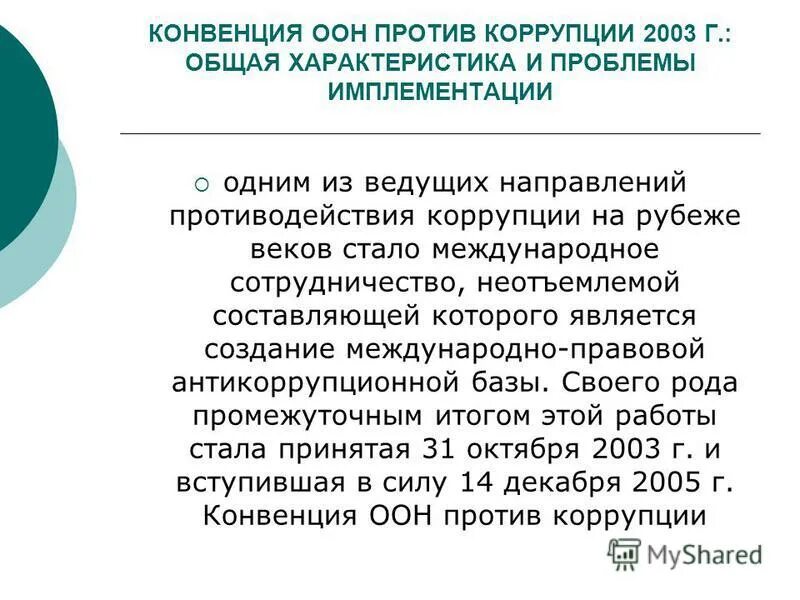 КОНВЕНЦИЯ ООН ПРОТИВ КОРРУПЦИИ 2003 Г.: ОБЩАЯ ХАРАКТЕРИСТИКА И ПРОБЛЕМЫ ИМПЛЕМЕНТАЦИИ

одним из ведущих направлений противодействия коррупции на рубеже веков стало международное сотрудничество, неотъемлемой составляющей которого является создание международно-правовой антикоррупционной базы. Своего рода промежуточным итогом этой работы стала принятая 31 октября 2003 г. и вступившая в силу 14 декабря 2005 г. Конвенция ООН против коррупции

MyShared